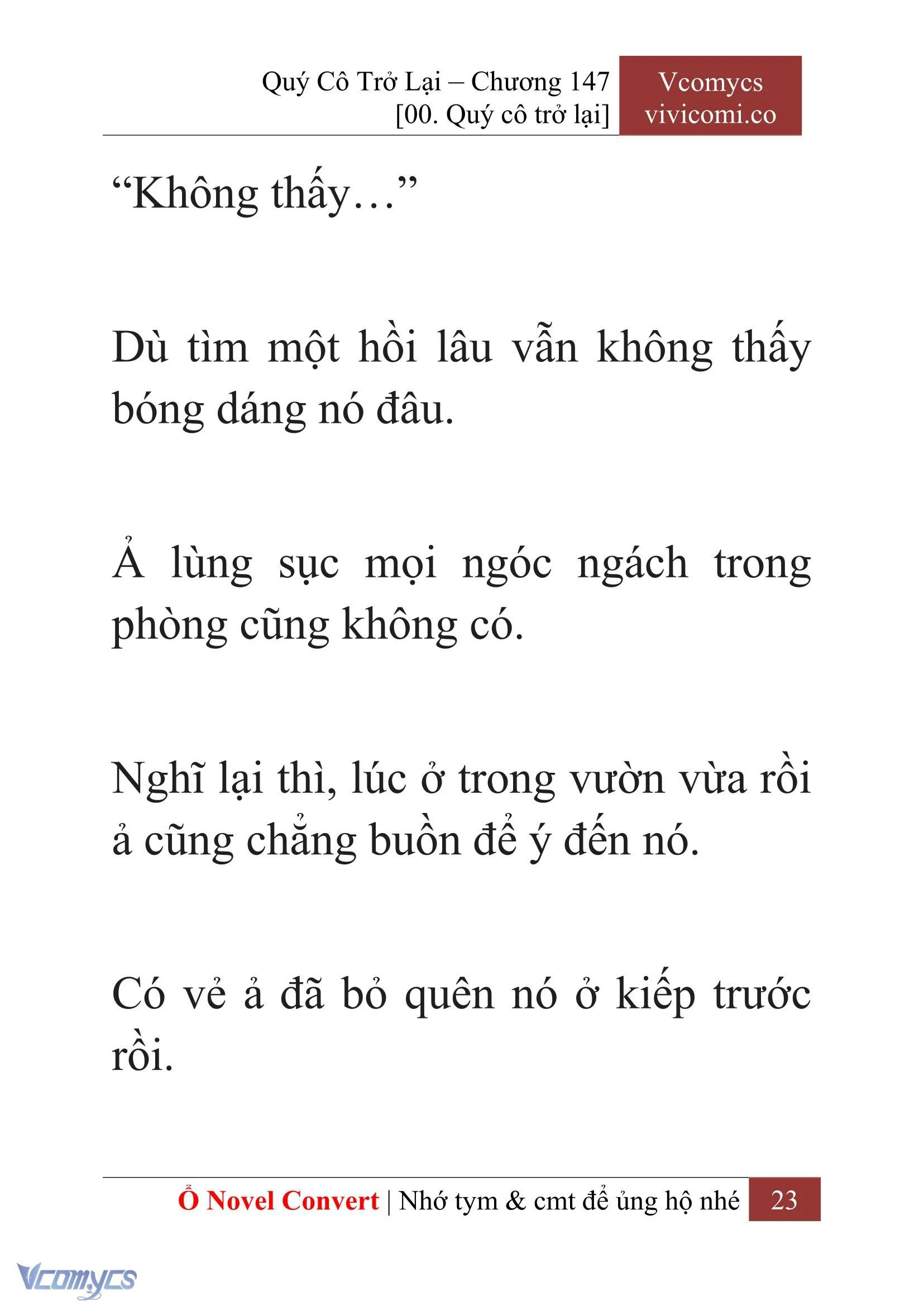 Quý Cô Trở Lại – Chương 147
[00. Quý cô trở lại]

Vcomycs
vivicomi.co

“Không thấy…”

Dù tìm một hồi lâu vẫn không thấy bóng dáng nó đâu.

Ả lùng sục mọi ngóc ngách trong phòng cũng không có.

Nghĩ lại thì, lúc ở trong vườn vừa rồi ả cũng chẳng buồn để ý đến nó.

Có vẻ ả đã bỏ quên nó ở kiếp trước rồi.

Ổ Novel Convert | Nhớ tym & cmt để ủng hộ nhé 23

Vcomycs